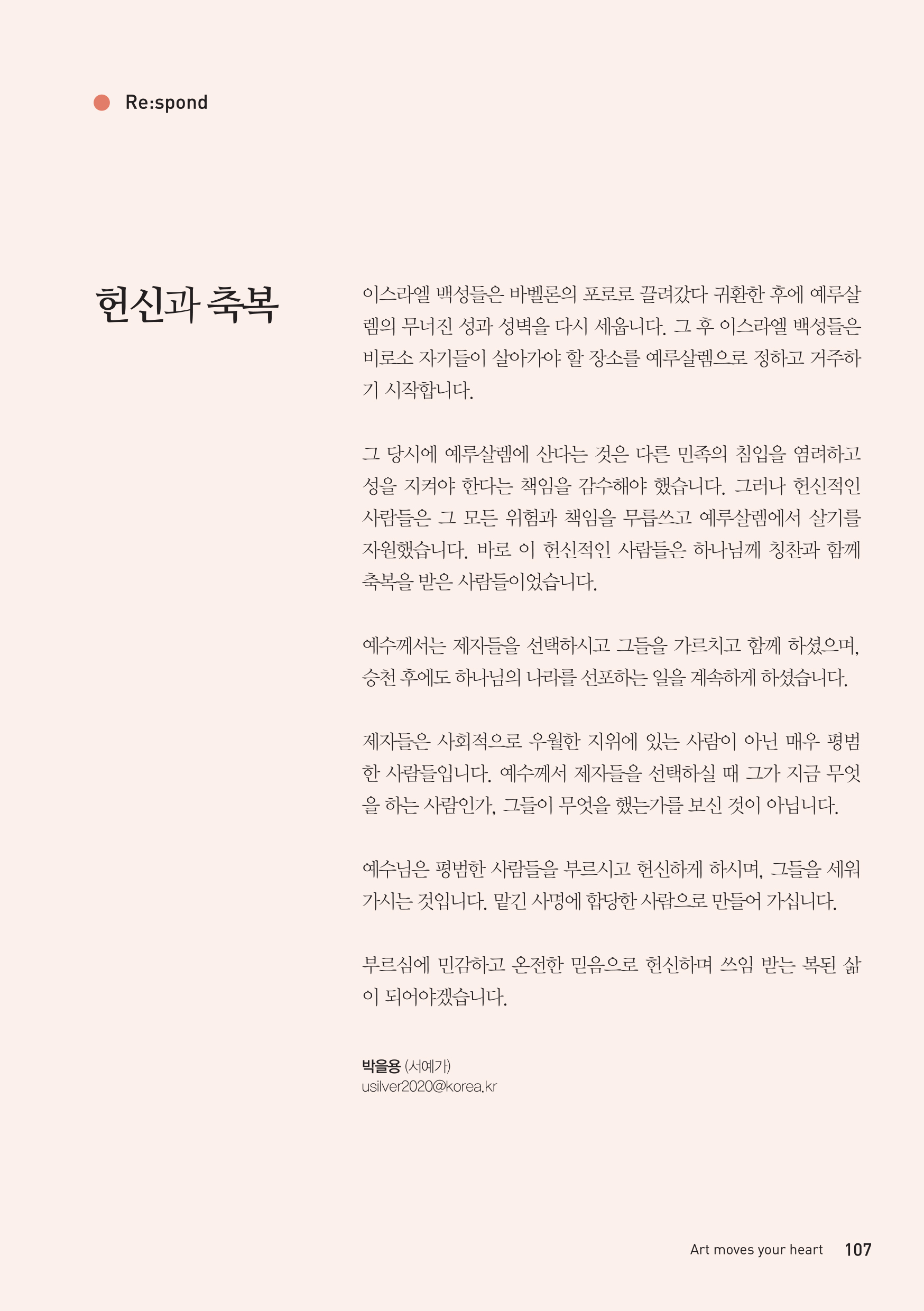 Re:spond

헌신과 축복

이스라엘 백성들은 바벨론의 포로로 끌려갔다 귀환한 후에 예루살렘의 무너진 성과 성벽을 다시 세웁니다. 그 후 이스라엘 백성들은 비로소 자기들이 살아가야 할 장소를 예루살렘으로 정하고 거주하기 시작합니다.

그 당시에 예루살렘에 산다는 것은 다른 민족의 침입을 염려하고 성을 지켜야 한다는 책임을 감수해야 했습니다. 그러나 헌신적인 사람들은 그 모든 위험과 책임을 무릅쓰고 예루살렘에서 살기를 자원했습니다. 바로 이 헌신적인 사람들은 하나님께 칭찬과 함께 축복을 받은 사람들이었습니다.

예수께서는 제자들을 선택하시고 그들을 가르치고 함께 하셨으며, 승천 후에도 하나님의 나라를 선포하는 일을 계속하게 하셨습니다.

제자들은 사회적으로 우월한 지위에 있는 사람이 아닌 매우 평범한 사람들입니다. 예수께서 제자들을 선택하실 때 그가 지금 무엇을 하는 사람인가, 그들이 무엇을 했는가를 보신 것이 아닙니다.

예수님은 평범한 사람들을 부르시고 헌신하게 하시며, 그들을 세워 가시는 것입니다. 맡긴 사명에 합당한 사람으로 만들어 가십니다.

부르심에 민감하고 온전한 믿음으로 헌신하며 쓰임 받는 복된 삶이 되어야겠습니다.

박을용 (서예가)
usilver2020@korea.kr

Art moves your heart 107